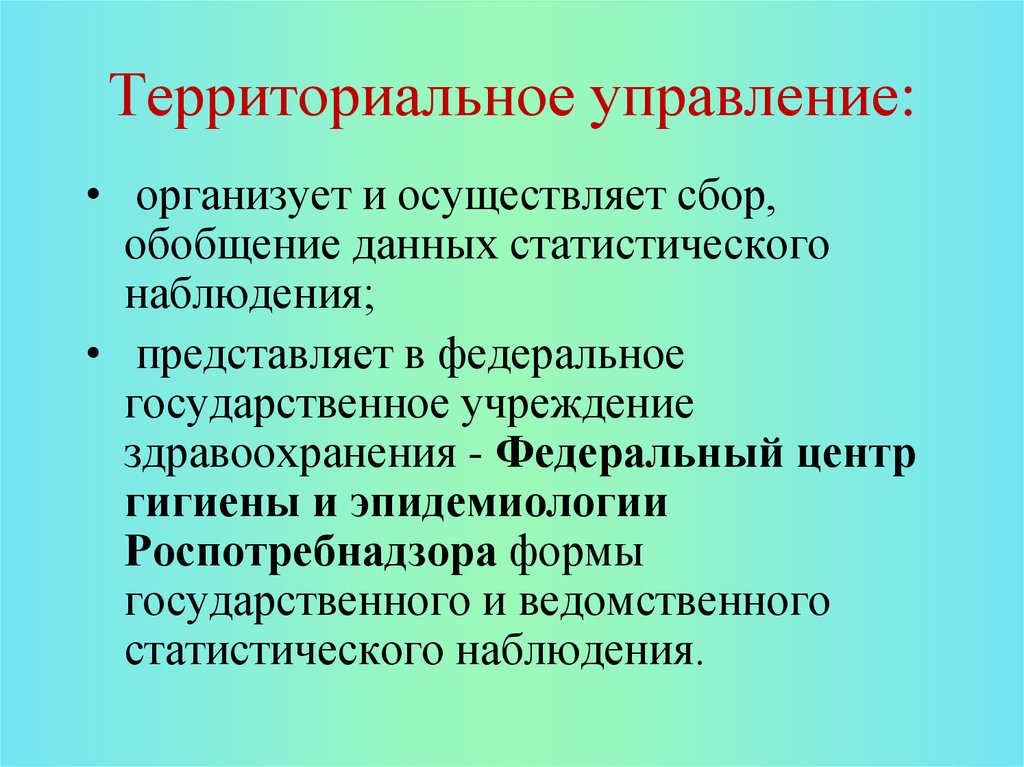 Территориальное управление:

• организует и осуществляет сбор, обобщение данных статистического наблюдения;

• представляет в федеральное государственное учреждение здравоохранения - Федеральный центр гигиены и эпидемиологии Роспотребнадзора формы государственного и ведомственного статистического наблюдения.